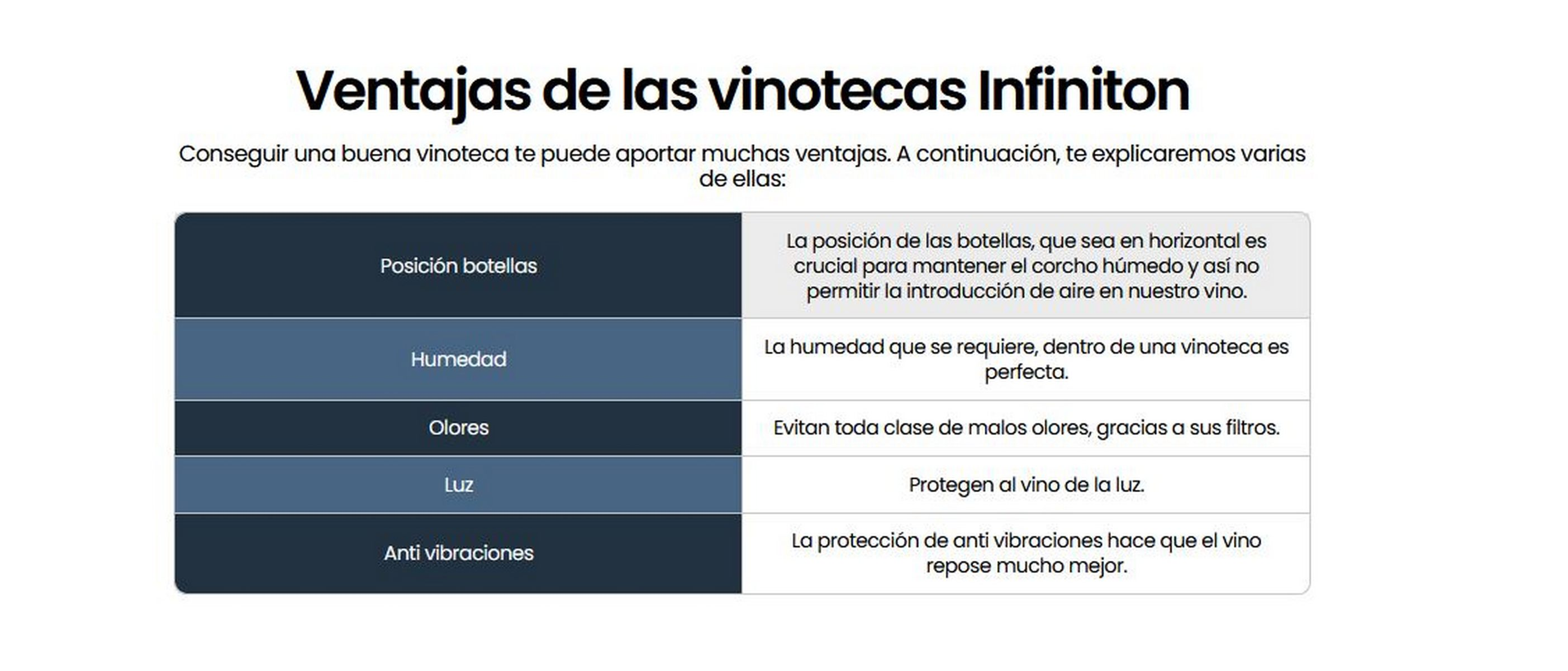 Ventajas de las vinotecas Infiniton

Conseguir una buena vinoteca te puede aportar muchas ventajas. A continuación, te explicaremos varias de ellas:

| Posición botellas | La posición de las botellas, que sea en horizontal es crucial para mantener el corcho húmedo y así no permitir la introducción de aire en nuestro vino. |
|---|---|
| Humedad | La humedad que se requiere, dentro de una vinoteca es perfecta. |
| Olores | Evitan toda clase de malos olores, gracias a sus filtros. |
| Luz | Protegen al vino de la luz. |
| Anti vibraciones | La protección de anti vibraciones hace que el vino repose mucho mejor. |